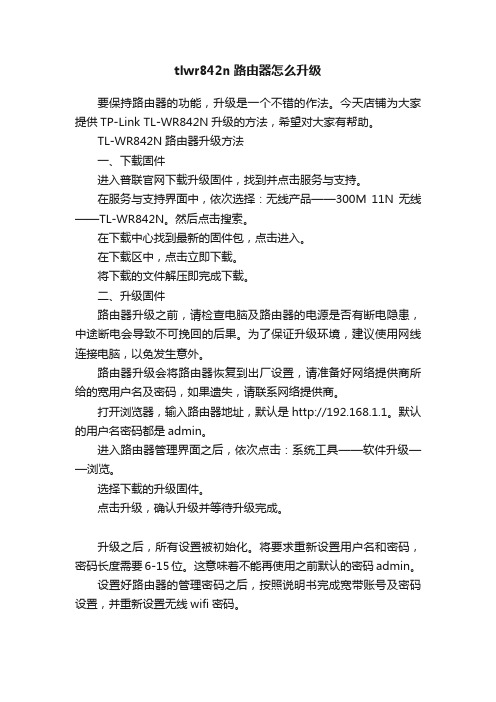 tlwr842n 路由器怎么升级

要保持路由器的功能，升级是一个不错的作法。今天店铺为大家提供 TP-Link TL-WR842N 升级的方法，希望对大家有帮助。

TL-WR842N 路由器升级方法

一、下载固件

进入普联官网下载升级固件，找到并点击服务与支持。

在服务与支持界面中，依次选择：无线产品——300M 11N 无线——TL-WR842N。然后点击搜索。

在下载中心找到最新的固件包，点击进入。

在下载区中，点击立即下载。

将下载的文件解压即完成下载。

二、升级固件

路由器升级之前，请检查电脑及路由器的电源是否有断电隐患，中途断电会导致不可挽回的后果。为了保证升级环境，建议使用网线连接电脑，以免发生意外。

路由器升级会将路由器恢复到出厂设置，请准备好网络提供商所给的宽用户名及密码，如果遗失，请联系网络提供商。

打开浏览器，输入路由器地址，默认是 http://192.168.1.1。默认的用户名密码都是 admin。

进入路由器管理界面之后，依次点击：系统工具——软件升级——浏览。

选择下载的升级固件。

点击升级，确认升级并等待升级完成。

升级之后，所有设置被初始化。将要求重新设置用户名和密码，密码长度需要 6-15 位。这意味着不能再使用之前默认的密码 admin。

设置好路由器的管理密码之后，按照说明书完成宽带账号及密码设置，并重新设置无线 wifi 密码。